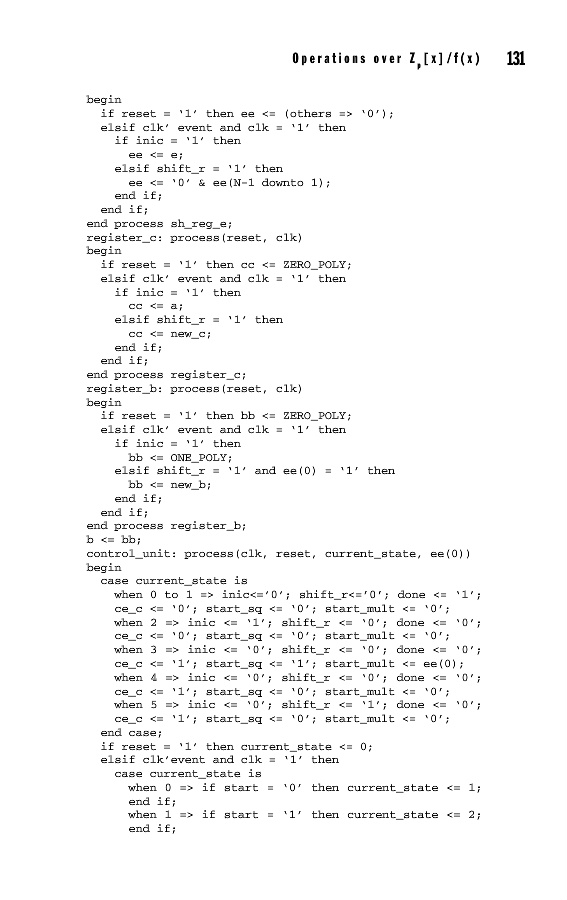 Operations over $Z_p[x]/f(x)$ 131

begin
  if reset = '1' then ee <= (others => '0');
  elsif clk' event and clk = '1' then
    if inic = '1' then
      ee <= e;
    elsif shift_r = '1' then
      ee <= '0' & ee(N-1 downto 1);
    end if;
  end if;
end process sh_reg_e;
register_c: process(reset, clk)
begin
  if reset = '1' then cc <= ZERO_POLY;
  elsif clk' event and clk = '1' then
    if inic = '1' then
      cc <= a;
    elsif shift_r = '1' then
      cc <= new_c;
    end if;
  end if;
end process register_c;
register_b: process(reset, clk)
begin
  if reset = '1' then bb <= ZERO_POLY;
  elsif clk' event and clk = '1' then
    if inic = '1' then
      bb <= ONE_POLY;
    elsif shift_r = '1' and ee(0) = '1' then
      bb <= new_b;
    end if;
  end if;
end process register_b;
b <= bb;
control_unit: process(clk, reset, current_state, ee(0))
begin
  case current_state is
    when 0 to 1 => inic<='0'; shift_r<='0'; done <= '1';
    ce_c <= '0'; start_sq <= '0'; start_mult <= '0';
    when 2 => inic <= '1'; shift_r <= '0'; done <= '0';
    ce_c <= '0'; start_sq <= '0'; start_mult <= '0';
    when 3 => inic <= '0'; shift_r <= '0'; done <= '0';
    ce_c <= '1'; start_sq <= '1'; start_mult <= ee(0);
    when 4 => inic <= '0'; shift_r <= '0'; done <= '0';
    ce_c <= '1'; start_sq <= '0'; start_mult <= '0';
    when 5 => inic <= '0'; shift_r <= '1'; done <= '0';
    ce_c <= '1'; start_sq <= '0'; start_mult <= '0';
  end case;
  if reset = '1' then current_state <= 0;
  elsif clk'event and clk = '1' then
    case current_state is
      when 0 => if start = '0' then current_state <= 1;
      end if;
      when 1 => if start = '1' then current_state <= 2;
      end if;